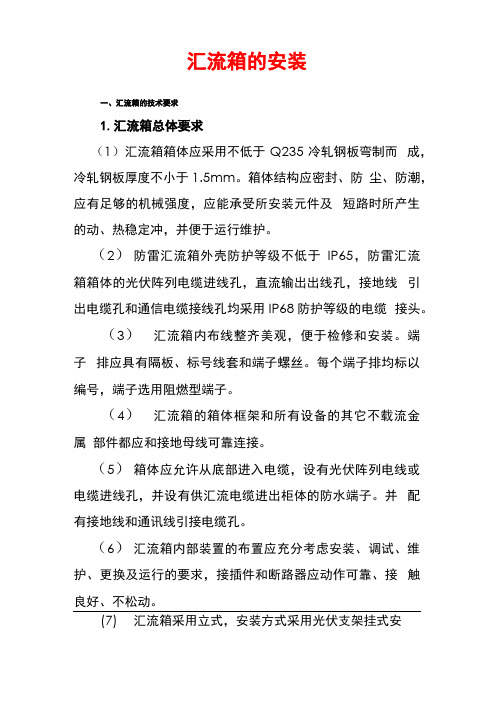 汇流箱的安装

一、汇流箱的技术要求

1. 汇流箱总体要求

（1）汇流箱箱体应采用不低于 Q235 冷轧钢板弯制而 成，冷轧钢板厚度不小于 1.5mm。箱体结构应密封、防 尘、防潮，应有足够的机械强度，应能承受所安装元件及 短路时所产生的动、热稳定冲，并便于运行维护。

（2） 防雷汇流箱外壳防护等级不低于 IP65，防雷汇流箱箱体的光伏阵列电缆进线孔，直流输出出线孔，接地线 引出电缆孔和通信电缆接线孔均采用 IP68 防护等级的电缆 接头。

（3） 汇流箱内布线整齐美观，便于检修和安装。端子 排应具有隔板、标号线套和端子螺丝。每个端子排均标以编号，端子选用阻燃型端子。

（4） 汇流箱的箱体框架和所有设备的其它不载流金属 部件都应和接地母线可靠连接。

（5） 箱体应允许从底部进入电缆，设有光伏阵列电线或电缆进线孔，并设有供汇流电缆进出柜体的防水端子。并 配有接地线和通讯线引接电缆孔。

（6） 汇流箱内部装置的布置应充分考虑安装、调试、维护、更换及运行的要求，接插件和断路器应动作可靠、接 触良好、不松动。

(7) 汇流箱采用立式，安装方式采用光伏支架挂式安